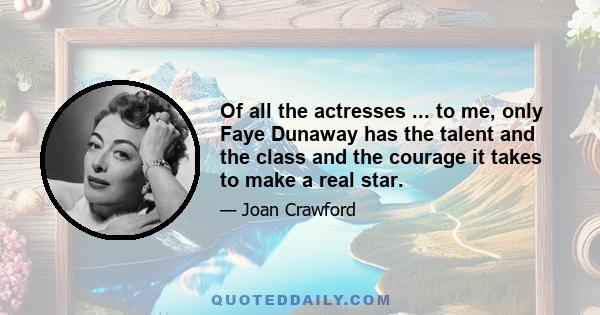 Of all the actresses ... to me, only Faye Dunaway has the talent and the class and the courage it takes to make a real star.

— Joan Crawford

QUOTEDDAILY.COM